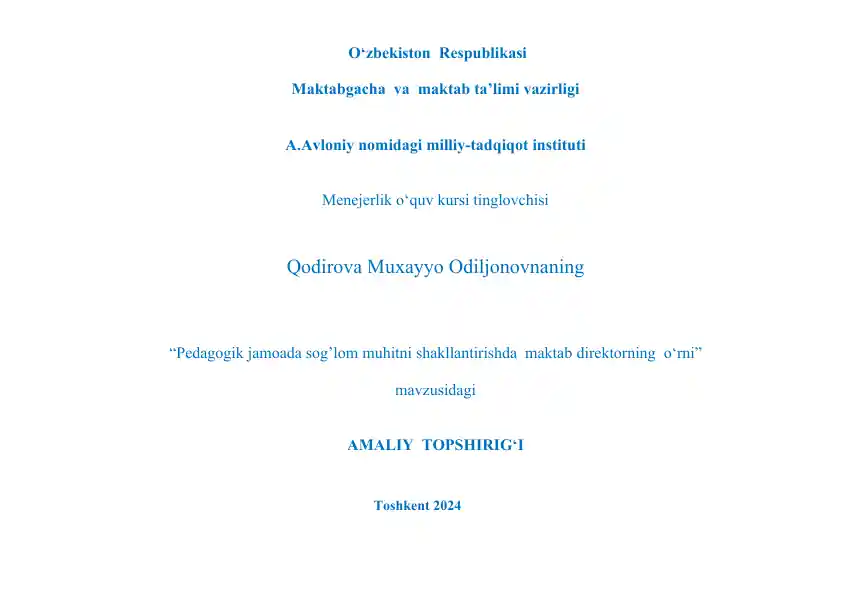 O‘zbekiston Respublikasi

Maktabgacha va maktab ta’limi vazirligi

A.Avloniy nomidagi milliy-tadqiqot instituti

Menejerlik o‘quv kursi tinglovchisi

Qodirova Muxayyo Odiljonovnaning

“Pedagogik jamoada sog’lom muhitni shakllantirishda maktab direktorning o‘rni”

mavzusidagi

AMALIY TOPSHIRIG‘I

Toshkent 2024